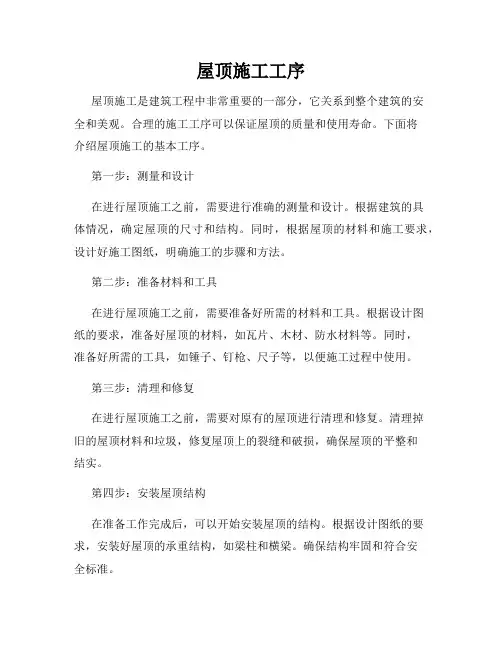 屋顶施工工序

屋顶施工是建筑工程中非常重要的一部分，它关系到整个建筑的安全和美观。合理的施工工序可以保证屋顶的质量和使用寿命。下面将介绍屋顶施工的基本工序。

第一步：测量和设计

在进行屋顶施工之前，需要进行准确的测量和设计。根据建筑的具体情况，确定屋顶的尺寸和结构。同时，根据屋顶的材料和施工要求，设计好施工图纸，明确施工的步骤和方法。

第二步：准备材料和工具

在进行屋顶施工之前，需要准备好所需的材料和工具。根据设计图纸的要求，准备好屋顶的材料，如瓦片、木材、防水材料等。同时，准备好所需的工具，如锤子、钉枪、尺子等，以便施工过程中使用。

第三步：清理和修复

在进行屋顶施工之前，需要对原有的屋顶进行清理和修复。清理掉旧的屋顶材料和垃圾，修复屋顶上的裂缝和破损，确保屋顶的平整和结实。

第四步：安装屋顶结构

在准备工作完成后，可以开始安装屋顶的结构。根据设计图纸的要求，安装好屋顶的承重结构，如梁柱和横梁。确保结构牢固和符合安全标准。